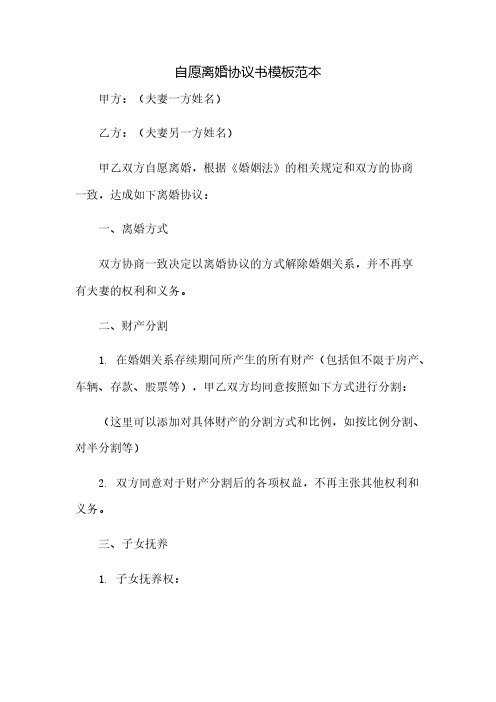 自愿离婚协议书模板范本

甲方：（夫妻一方姓名）

乙方：（夫妻另一方姓名）

甲乙双方自愿离婚，根据《婚姻法》的相关规定和双方的协商一致，达成如下离婚协议：

一、离婚方式

双方协商一致决定以离婚协议的方式解除婚姻关系，并不再享有夫妻的权利和义务。

二、财产分割

1. 在婚姻关系存续期间所产生的所有财产（包括但不限于房产、车辆、存款、股票等），甲乙双方均同意按照如下方式进行分割：

（这里可以添加对具体财产的分割方式和比例，如按比例分割、对半分割等）

2. 双方同意对于财产分割后的各项权益，不再主张其他权利和义务。

三、子女抚养

1. 子女抚养权：